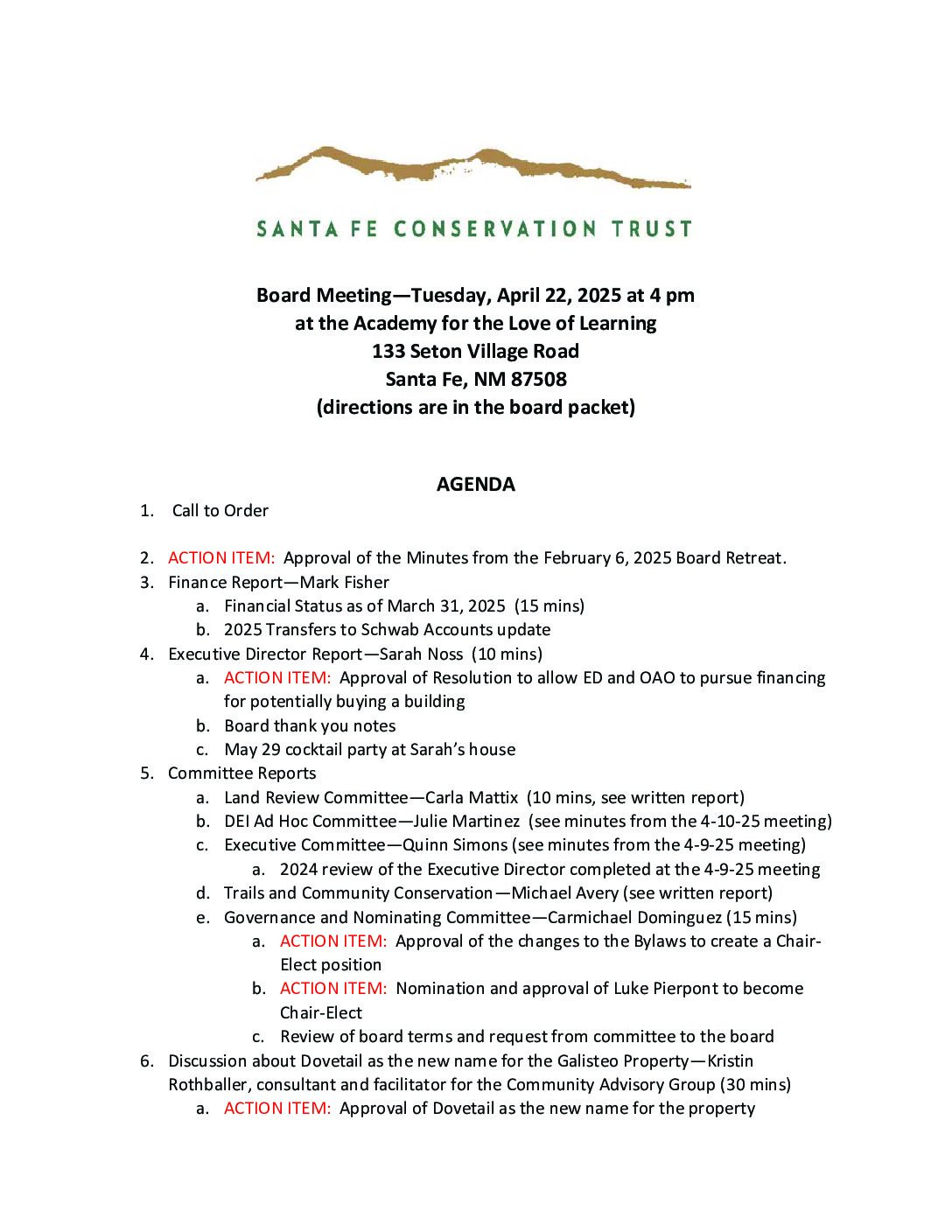 SANTA FE CONSERVATION TRUST

Board Meeting—Tuesday, April 22, 2025 at 4 pm
at the Academy for the Love of Learning
133 Seton Village Road
Santa Fe, NM 87508
(directions are in the board packet)

AGENDA

1. Call to Order

2. ACTION ITEM: Approval of the Minutes from the February 6, 2025 Board Retreat.
3. Finance Report—Mark Fisher
   a. Financial Status as of March 31, 2025 (15 mins)
   b. 2025 Transfers to Schwab Accounts update
4. Executive Director Report—Sarah Noss (10 mins)
   a. ACTION ITEM: Approval of Resolution to allow ED and OAO to pursue financing for potentially buying a building
   b. Board thank you notes
   c. May 29 cocktail party at Sarah's house
5. Committee Reports
   a. Land Review Committee—Carla Mattix (10 mins, see written report)
   b. DEI Ad Hoc Committee—Julie Martinez (see minutes from the 4-10-25 meeting)
   c. Executive Committee—Quinn Simons (see minutes from the 4-9-25 meeting)
      a. 2024 review of the Executive Director completed at the 4-9-25 meeting
   d. Trails and Community Conservation—Michael Avery (see written report)
   e. Governance and Nominating Committee—Carmichael Dominguez (15 mins)
      a. ACTION ITEM: Approval of the changes to the Bylaws to create a Chair-Elect position
      b. ACTION ITEM: Nomination and approval of Luke Pierpont to become Chair-Elect
      c. Review of board terms and request from committee to the board
6. Discussion about Dovetail as the new name for the Galisteo Property—Kristin Rothballer, consultant and facilitator for the Community Advisory Group (30 mins)
   a. ACTION ITEM: Approval of Dovetail as the new name for the property